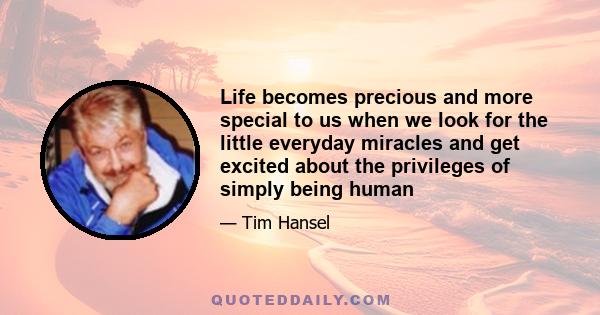 Life becomes precious and more special to us when we look for the little everyday miracles and get excited about the privileges of simply being human

— Tim Hansel

QUOTEDDAILY.COM